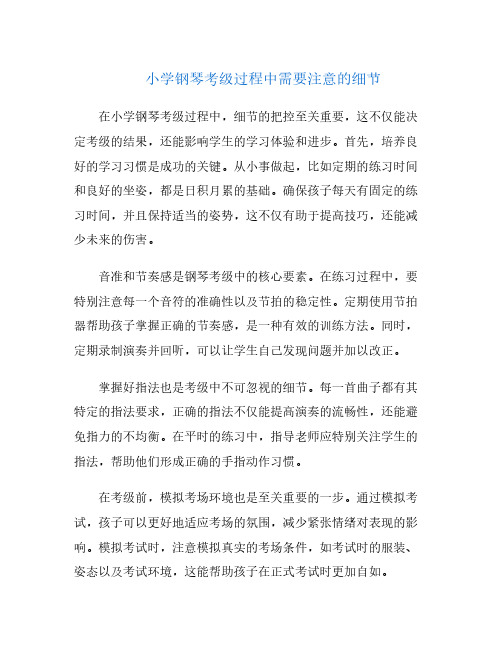 小学钢琴考级过程中需要注意的细节

在小学钢琴考级过程中，细节的把控至关重要，这不仅能决定考级的结果，还能影响学生的学习体验和进步。首先，培养良好的学习习惯是成功的关键。从小事做起，比如定期的练习时间和良好的坐姿，都是日积月累的基础。确保孩子每天有固定的练习时间，并且保持适当的姿势，这不仅有助于提高技巧，还能减少未来的伤害。

音准和节奏感是钢琴考级中的核心要素。在练习过程中，要特别注意每一个音符的准确性以及节拍的稳定性。定期使用节拍器帮助孩子掌握正确的节奏感，是一种有效的训练方法。同时，定期录制演奏并回听，可以让学生自己发现问题并加以改正。

掌握好指法也是考级中不可忽视的细节。每一首曲子都有其特定的指法要求，正确的指法不仅能提高演奏的流畅性，还能避免指力的不均衡。在平时的练习中，指导老师应特别关注学生的指法，帮助他们形成正确的手指动作习惯。

在考级前，模拟考场环境也是至关重要的一步。通过模拟考试，孩子可以更好地适应考场的氛围，减少紧张情绪对表现的影响。模拟考试时，注意模拟真实的考场条件，如考试时的服装、姿态以及考试环境，这能帮助孩子在正式考试时更加自如。